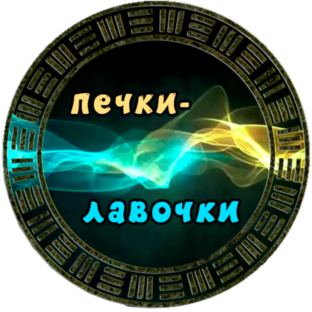 печки-
лавочки